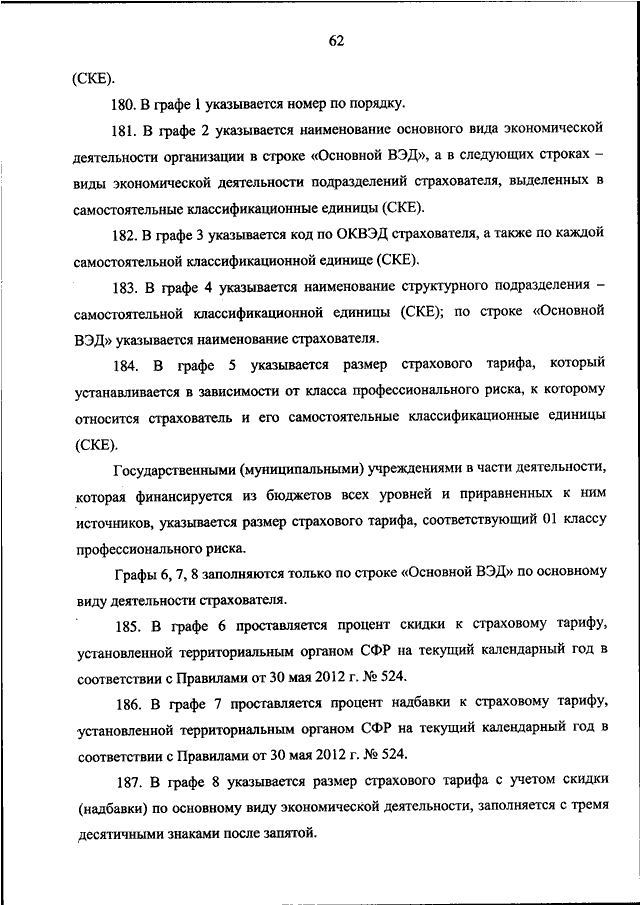 62

(СКЕ).

180. В графе 1 указывается номер по порядку.

181. В графе 2 указывается наименование основного вида экономической деятельности организации в строке «Основной ВЭД», а в следующих строках – виды экономической деятельности подразделений страхователя, выделенных в самостоятельные классификационные единицы (СКЕ).

182. В графе 3 указывается код по ОКВЭД страхователя, а также по каждой самостоятельной классификационной единице (СКЕ).

183. В графе 4 указывается наименование структурного подразделения – самостоятельной классификационной единицы (СКЕ); по строке «Основной ВЭД» указывается наименование страхователя.

184. В графе 5 указывается размер страхового тарифа, который устанавливается в зависимости от класса профессионального риска, к которому относится страхователь и его самостоятельные классификационные единицы (СКЕ).

Государственными (муниципальными) учреждениями в части деятельности, которая финансируется из бюджетов всех уровней и приравненных к ним источников, указывается размер страхового тарифа, соответствующий 01 классу профессионального риска.

Графы 6, 7, 8 заполняются только по строке «Основной ВЭД» по основному виду деятельности страхователя.

185. В графе 6 проставляется процент скидки к страховому тарифу, установленной территориальным органом СФР на текущий календарный год в соответствии с Правилами от 30 мая 2012 г. № 524.

186. В графе 7 проставляется процент надбавки к страховому тарифу, установленной территориальным органом СФР на текущий календарный год в соответствии с Правилами от 30 мая 2012 г. № 524.

187. В графе 8 указывается размер страхового тарифа с учетом скидки (надбавки) по основному виду экономической деятельности, заполняется с тремя десятичными знаками после запятой.